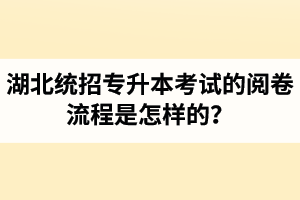 湖北统招专升本考试的阅卷流程是怎样的？